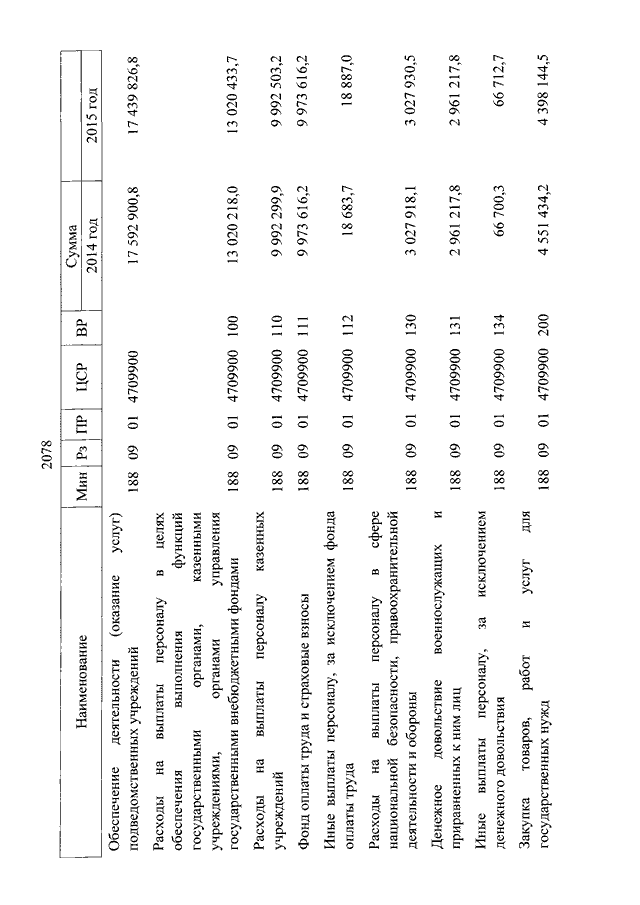 2078

| Наименование | Мин | Рз | ПР | ЦСР | ВР | Сумма 2014 год | Сумма 2015 год |
|---|---|---|---|---|---|---|---|
| Обеспечение деятельности (оказание услуг) подведомственных учреждений | 188 | 09 | 01 | 4709900 | | 17 592 900,8 | 17 439 826,8 |
| Расходы на выплаты персоналу в целях обеспечения выполнения функций государственными органами, казенными учреждениями, органами управления государственными внебюджетными фондами | 188 | 09 | 01 | 4709900 | 100 | 13 020 218,0 | 13 020 433,7 |
| Расходы на выплаты персоналу казенных учреждений | 188 | 09 | 01 | 4709900 | 110 | 9 992 299,9 | 9 992 503,2 |
| Фонд оплаты труда и страховые взносы | 188 | 09 | 01 | 4709900 | 111 | 9 973 616,2 | 9 973 616,2 |
| Иные выплаты персоналу, за исключением фонда оплаты труда | 188 | 09 | 01 | 4709900 | 112 | 18 683,7 | 18 887,0 |
| Расходы на выплаты персоналу в сфере национальной безопасности, правоохранительной деятельности и обороны | 188 | 09 | 01 | 4709900 | 130 | 3 027 918,1 | 3 027 930,5 |
| Денежное довольствие военнослужащих и приравненных к ним лиц | 188 | 09 | 01 | 4709900 | 131 | 2 961 217,8 | 2 961 217,8 |
| Иные выплаты персоналу, за исключением денежного довольствия | 188 | 09 | 01 | 4709900 | 134 | 66 700,3 | 66 712,7 |
| Закупка товаров, работ и услуг для государственных нужд | 188 | 09 | 01 | 4709900 | 200 | 4 551 434,2 | 4 398 144,5 |